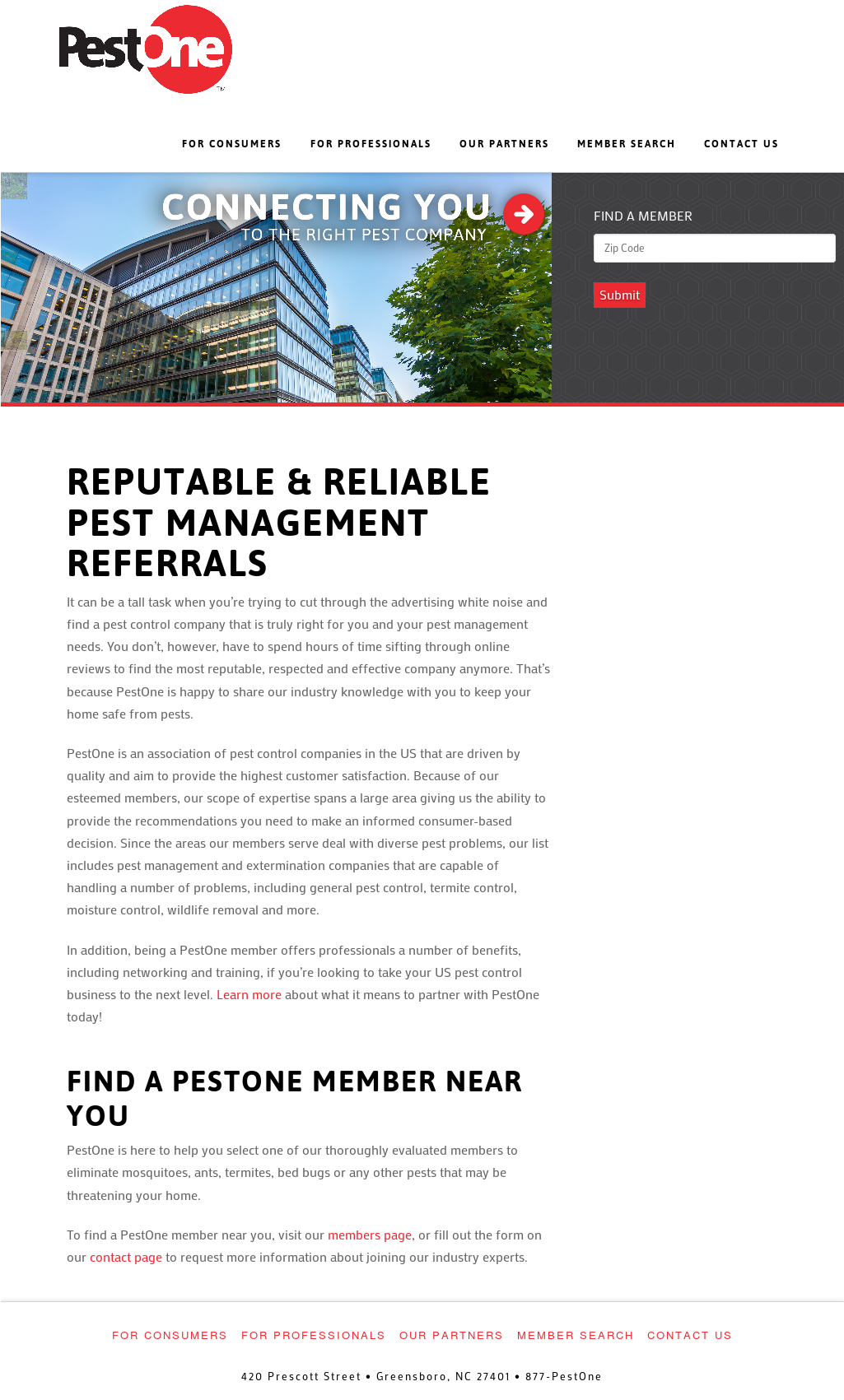 PestOne

FOR CONSUMERS FOR PROFESSIONALS OUR PARTNERS MEMBER SEARCH CONTACT US

CONNECTING YOU
TO THE RIGHT PEST COMPANY

FIND A MEMBER
Zip Code
Submit

REPUTABLE & RELIABLE PEST MANAGEMENT REFERRALS

It can be a tall task when you're trying to cut through the advertising white noise and find a pest control company that is truly right for you and your pest management needs. You don't, however, have to spend hours of time sifting through online reviews to find the most reputable, respected and effective company anymore. That's because PestOne is happy to share our industry knowledge with you to keep your home safe from pests.

PestOne is an association of pest control companies in the US that are driven by quality and aim to provide the highest customer satisfaction. Because of our esteemed members, our scope of expertise spans a large area giving us the ability to provide the recommendations you need to make an informed consumer-based decision. Since the areas our members serve deal with diverse pest problems, our list includes pest management and extermination companies that are capable of handling a number of problems, including general pest control, termite control, moisture control, wildlife removal and more.

In addition, being a PestOne member offers professionals a number of benefits, including networking and training, if you're looking to take your US pest control business to the next level. Learn more about what it means to partner with PestOne today!

FIND A PESTONE MEMBER NEAR YOU

PestOne is here to help you select one of our thoroughly evaluated members to eliminate mosquitoes, ants, termites, bed bugs or any other pests that may be threatening your home.

To find a PestOne member near you, visit our members page, or fill out the form on our contact page to request more information about joining our industry experts.

FOR CONSUMERS FOR PROFESSIONALS OUR PARTNERS MEMBER SEARCH CONTACT US

420 Prescott Street • Greensboro, NC 27401 • 877-PestOne